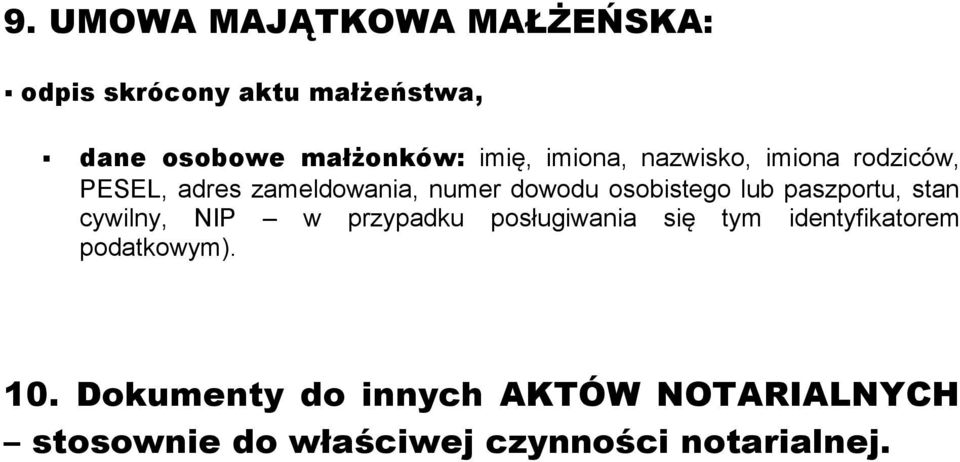 9. UMOWA MAJĄTKOWA MAŁŻEŃSKA:

▪ odpis skrócony aktu małżeństwa,

▪ dane osobowe małżonków: imię, imiona, nazwisko, imiona rodziców, PESEL, adres zameldowania, numer dowodu osobistego lub paszportu, stan cywilny, NIP – w przypadku posługiwania się tym identyfikatorem podatkowym).

10. Dokumenty do innych AKTÓW NOTARIALNYCH – stosownie do właściwej czynności notarialnej.